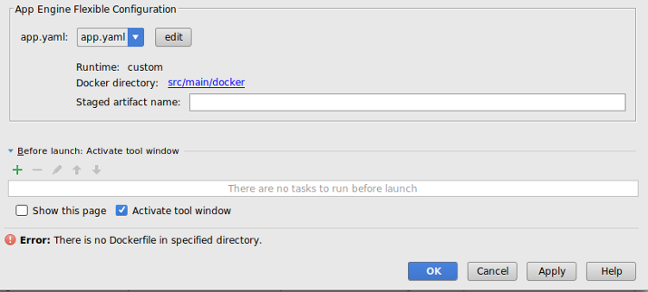 App Engine Flexible Configuration

app.yaml: app.yaml edit

Runtime: custom
Docker directory: src/main/docker
Staged artifact name:

Before launch: Activate tool window

There are no tasks to run before launch

Show this page Activate tool window

Error: There is no Dockerfile in specified directory.

OK Cancel Apply Help